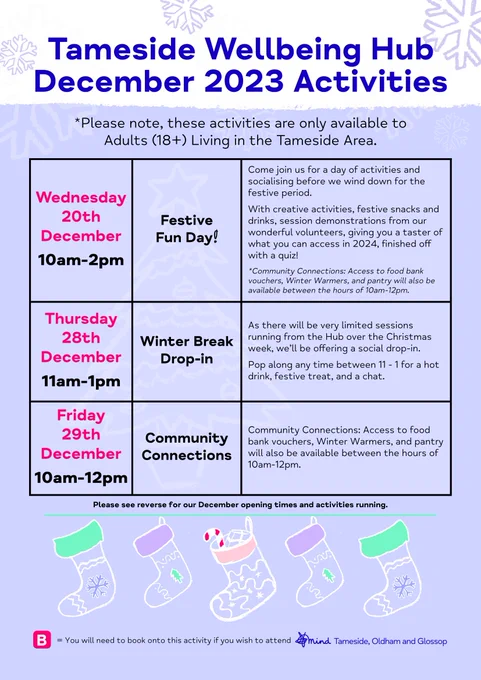 Tameside Wellbeing Hub December 2023 Activities

*Please note, these activities are only available to Adults (18+) Living in the Tameside Area.

| | | |
|---|---|---|
| Wednesday 20th December 10am-2pm | Festive Fun Day! | Come join us for a day of activities and socialising before we wind down for the festive period. With creative activities, festive snacks and drinks, session demonstrations from our wonderful volunteers, giving you a taster of what you can access in 2024, finished off with a quiz! *Community Connections: Access to food bank vouchers, Winter Warmers, and pantry will also be available between the hours of 10am-12pm. |
| Thursday 28th December 11am-1pm | Winter Break Drop-in | As there will be very limited sessions running from the Hub over the Christmas week, we'll be offering a social drop-in. Pop along any time between 11 - 1 for a hot drink, festive treat, and a chat. |
| Friday 29th December 10am-12pm | Community Connections | Community Connections: Access to food bank vouchers, Winter Warmers, and pantry will also be available between the hours of 10am-12pm. |

Please see reverse for our December opening times and activities running.

B = You will need to book onto this activity if you wish to attend

mind Tameside, Oldham and Glossop